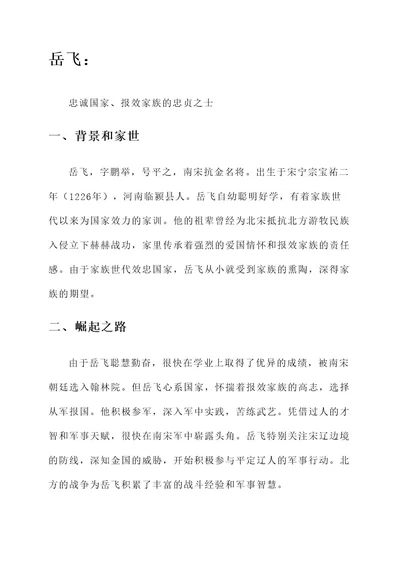 岳飞：

忠诚国家、报效家族的忠贞之士

一、背景和家世

岳飞，字鹏举，号平之，南宋抗金名将。出生于宋宁宗宝祐二年（1226年），河南临颍县人。岳飞自幼聪明好学，有着家族世代以来为国家效力的家训。他的祖辈曾经为北宋抵抗北方游牧民族入侵立下赫赫战功，家里传承着强烈的爱国情怀和报效家族的责任感。由于家族世代效忠国家，岳飞从小就受到家族的熏陶，深得家族的期望。

二、崛起之路

由于岳飞聪慧勤奋，很快在学业上取得了优异的成绩，被南宋朝廷选入翰林院。但岳飞心系国家，怀揣着报效家族的高志，选择从军报国。他积极参军，深入军中实践，苦练武艺。凭借过人的才智和军事天赋，很快在南宋军中崭露头角。岳飞特别关注宋辽边境的防线，深知金国的威胁，开始积极参与平定辽人的军事行动。北方的战争为岳飞积累了丰富的战斗经验和军事智慧。